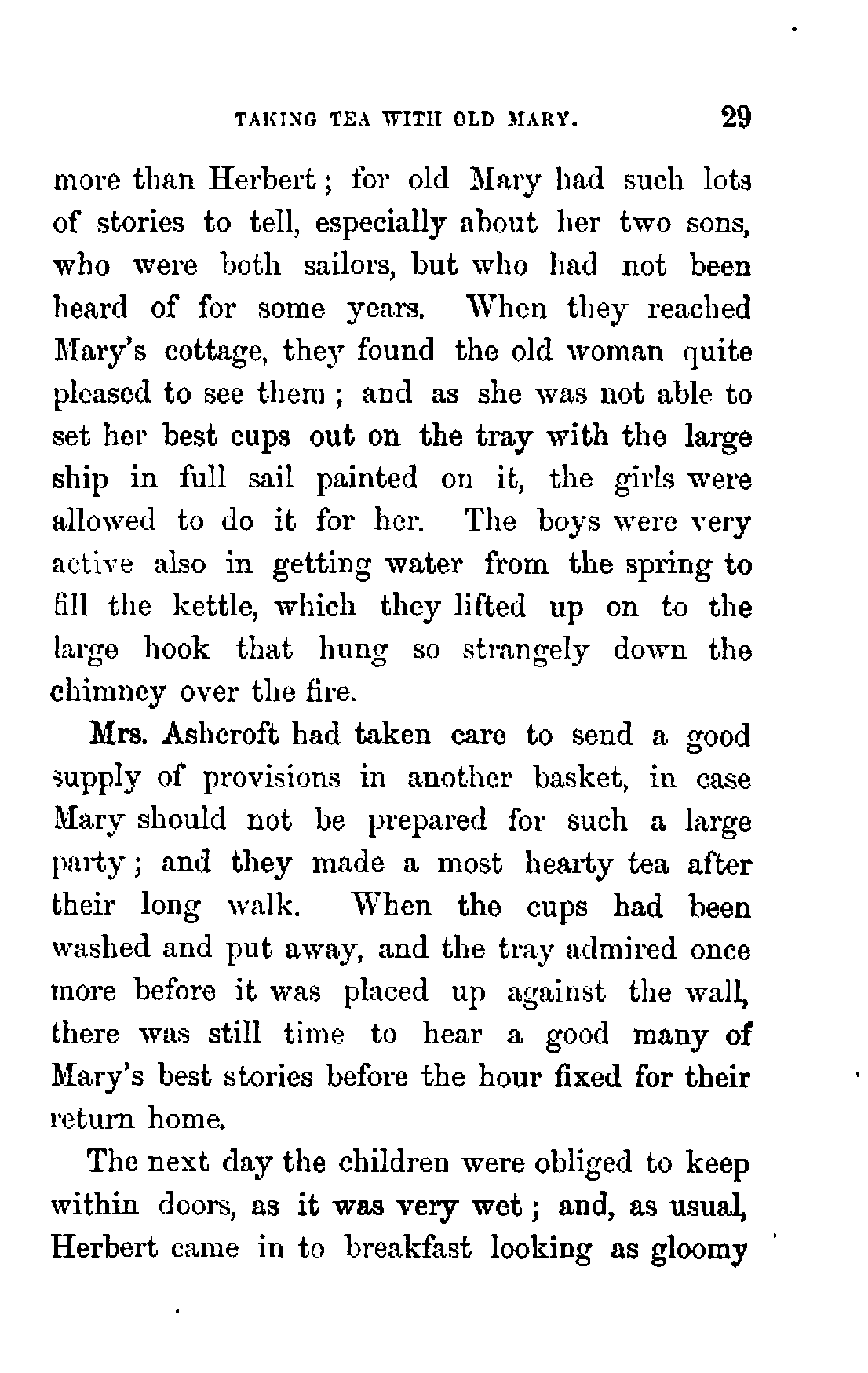 TAKING TEA WITH OLD MARY. 29

more than Herbert; for old Mary had such lots of stories to tell, especially about her two sons, who were both sailors, but who had not been heard of for some years. When they reached Mary's cottage, they found the old woman quite pleased to see them; and as she was not able to set her best cups out on the tray with the large ship in full sail painted on it, the girls were allowed to do it for her. The boys were very active also in getting water from the spring to fill the kettle, which they lifted up on to the large hook that hung so strangely down the chimney over the fire.

Mrs. Ashcroft had taken care to send a good supply of provisions in another basket, in case Mary should not be prepared for such a large party; and they made a most hearty tea after their long walk. When the cups had been washed and put away, and the tray admired once more before it was placed up against the wall, there was still time to hear a good many of Mary's best stories before the hour fixed for their return home.

The next day the children were obliged to keep within doors, as it was very wet; and, as usual, Herbert came in to breakfast looking as gloomy